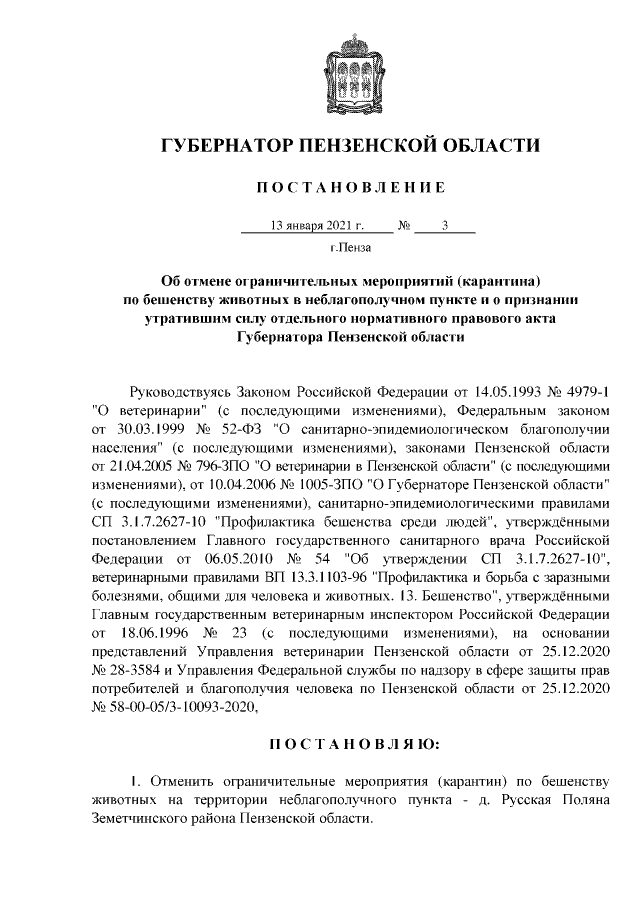 ГУБЕРНАТОР ПЕНЗЕНСКОЙ ОБЛАСТИ

ПОСТАНОВЛЕНИЕ

13 января 2021 г. № 3

г.Пенза

Об отмене ограничительных мероприятий (карантина) по бешенству животных в неблагополучном пункте и о признании утратившим силу отдельного нормативного правового акта Губернатора Пензенской области

Руководствуясь Законом Российской Федерации от 14.05.1993 № 4979-1 "О ветеринарии" (с последующими изменениями), Федеральным законом от 30.03.1999 № 52-ФЗ "О санитарно-эпидемиологическом благополучии населения" (с последующими изменениями), законами Пензенской области от 21.04.2005 № 796-ЗПО "О ветеринарии в Пензенской области" (с последующими изменениями), от 10.04.2006 № 1005-ЗПО "О Губернаторе Пензенской области" (с последующими изменениями), санитарно-эпидемиологическими правилами СП 3.1.7.2627-10 "Профилактика бешенства среди людей", утверждёнными постановлением Главного государственного санитарного врача Российской Федерации от 06.05.2010 № 54 "Об утверждении СП 3.1.7.2627-10", ветеринарными правилами ВП 13.3.1103-96 "Профилактика и борьба с заразными болезнями, общими для человека и животных. 13. Бешенство", утверждёнными Главным государственным ветеринарным инспектором Российской Федерации от 18.06.1996 № 23 (с последующими изменениями), на основании представлений Управления ветеринарии Пензенской области от 25.12.2020 № 28-3584 и Управления Федеральной службы по надзору в сфере защиты прав потребителей и благополучия человека по Пензенской области от 25.12.2020 № 58-00-05/3-10093-2020,

ПОСТАНОВЛЯЮ:

1. Отменить ограничительные мероприятия (карантин) по бешенству животных на территории неблагополучного пункта - д. Русская Поляна Земетчинского района Пензенской области.